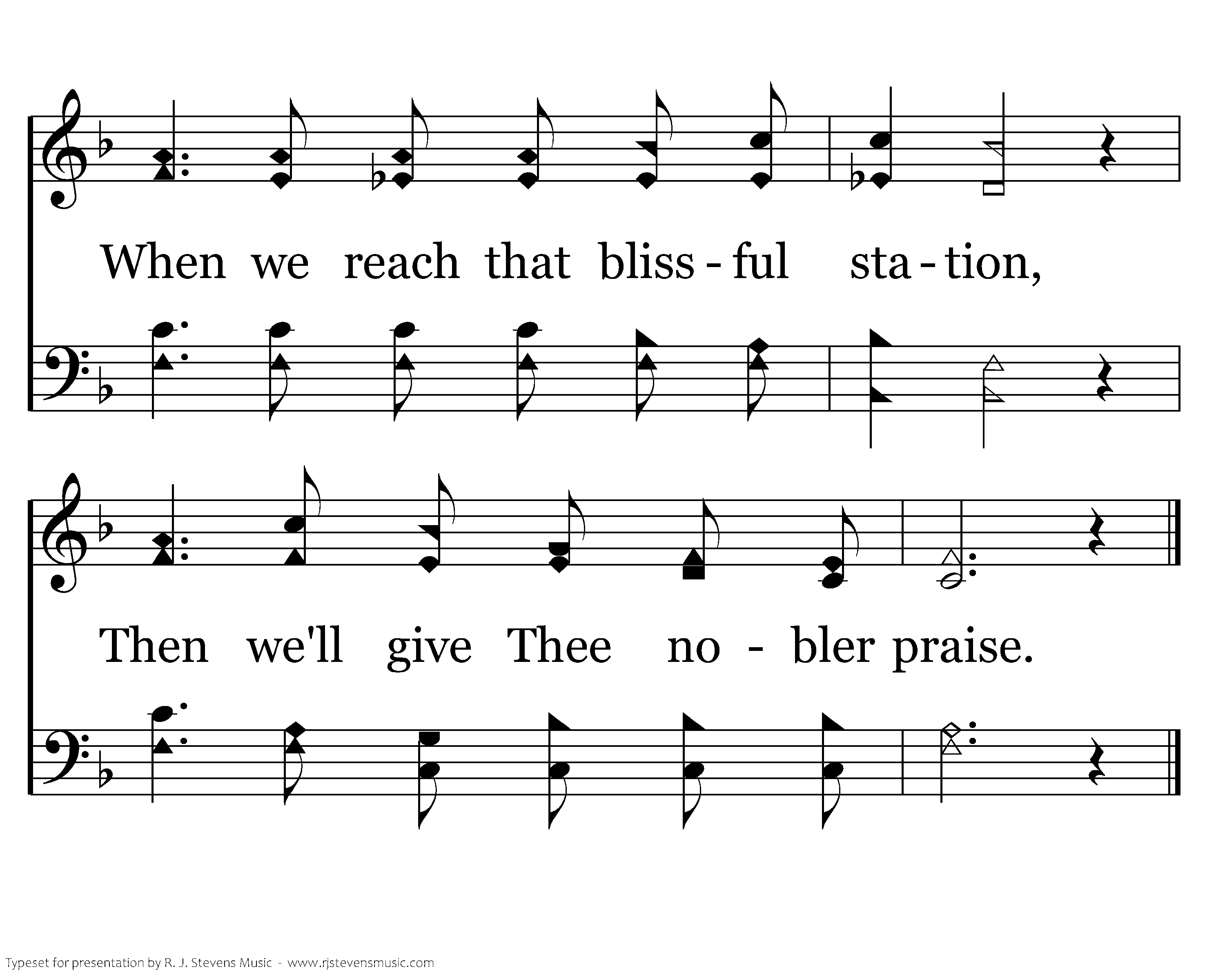 When we reach that bliss - ful sta - tion,

Then we'll give Thee no - bler praise.

Typeset for presentation by R. J. Stevens Music - www.rjstevensmusic.com